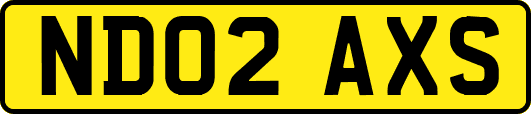 ND02 AXS